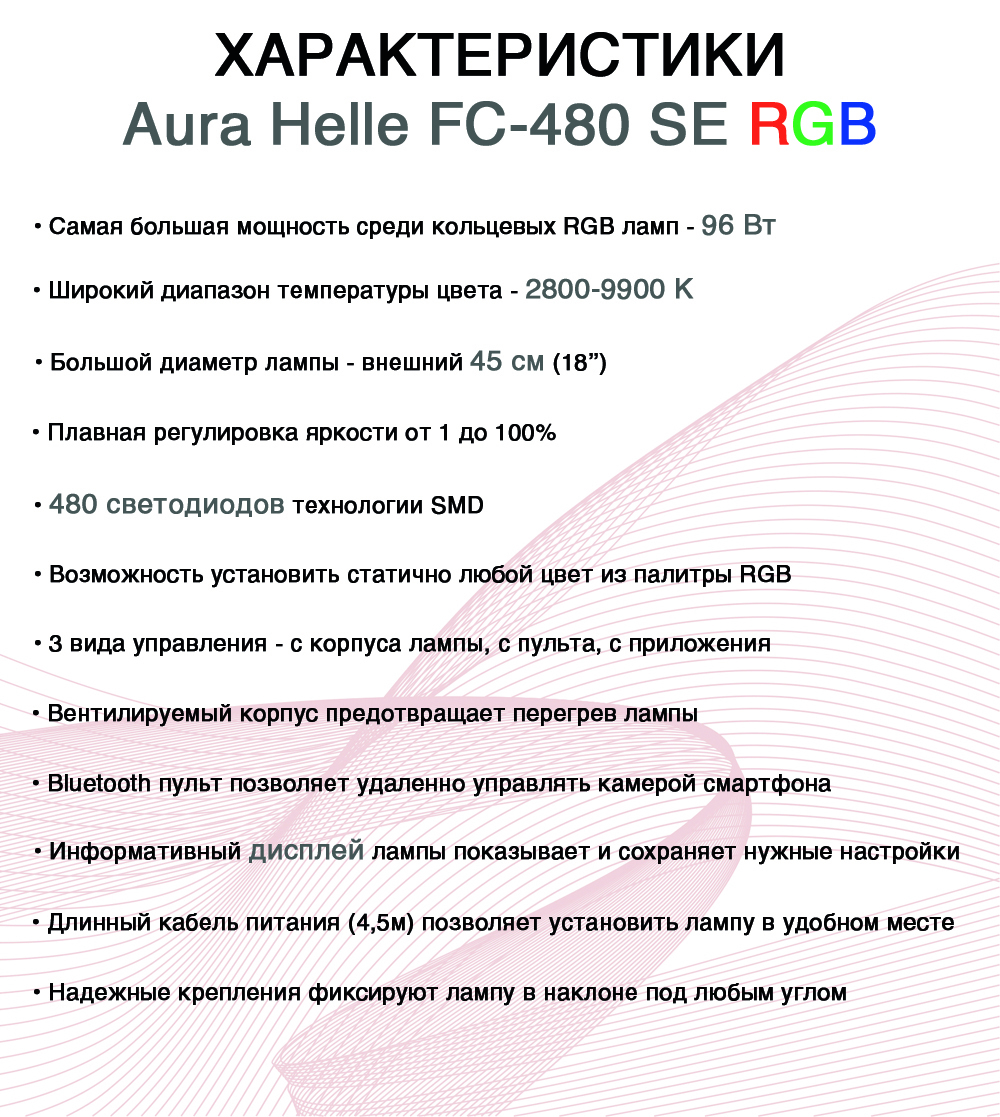 ХАРАКТЕРИСТИКИ
Aura Helle FC-480 SE RGB

• Самая большая мощность среди кольцевых RGB ламп - 96 Вт

• Широкий диапазон температуры цвета - 2800-9900 K

• Большой диаметр лампы - внешний 45 см (18”)

• Плавная регулировка яркости от 1 до 100%

• 480 светодиодов технологии SMD

• Возможность установить статично любой цвет из палитры RGB

• 3 вида управления - с корпуса лампы, с пульта, с приложения

• Вентилируемый корпус предотвращает перегрев лампы

• Bluetooth пульт позволяет удаленно управлять камерой смартфона

• Информативный дисплей лампы показывает и сохраняет нужные настройки

• Длинный кабель питания (4,5м) позволяет установить лампу в удобном месте

• Надежные крепления фиксируют лампу в наклоне под любым углом